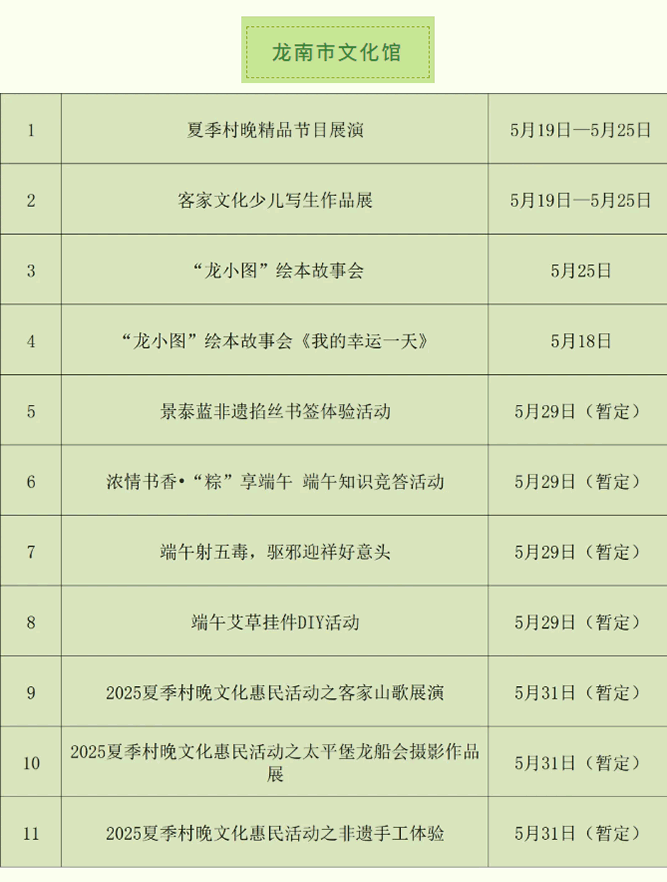 龙南市文化馆

| 1 | 夏季村晚精品节目展演 | 5月19日—5月25日 |
|---|---|---|
| 2 | 客家文化少儿写生作品展 | 5月19日—5月25日 |
| 3 | “龙小图”绘本故事会 | 5月25日 |
| 4 | “龙小图”绘本故事会《我的幸运一天》 | 5月18日 |
| 5 | 景泰蓝非遗掐丝书签体验活动 | 5月29日（暂定） |
| 6 | 浓情书香•“粽”享端午 端午知识竞答活动 | 5月29日（暂定） |
| 7 | 端午射五毒，驱邪迎祥好意头 | 5月29日（暂定） |
| 8 | 端午艾草挂件DIY活动 | 5月29日（暂定） |
| 9 | 2025夏季村晚文化惠民活动之客家山歌展演 | 5月31日（暂定） |
| 10 | 2025夏季村晚文化惠民活动之太平堡龙船会摄影作品展 | 5月31日（暂定） |
| 11 | 2025夏季村晚文化惠民活动之非遗手工体验 | 5月31日（暂定） |